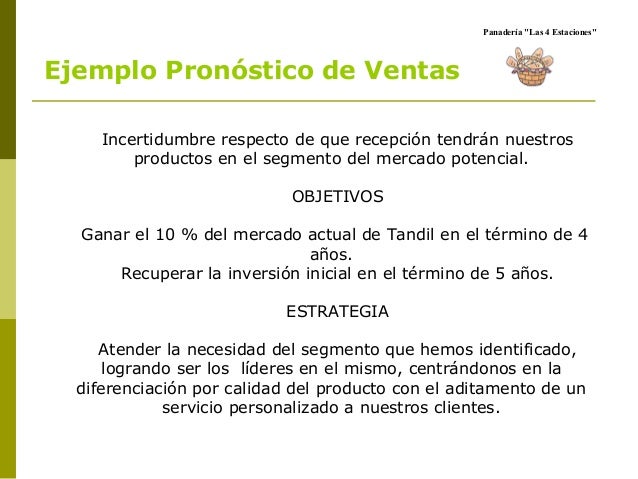 Panaderia "Las 4 Estaciones"

Ejemplo Pronóstico de Ventas

Incertidumbre respecto de que recepción tendrán nuestros productos en el segmento del mercado potencial.

OBJETIVOS

Ganar el 10 % del mercado actual de Tandil en el término de 4 años.
Recuperar la inversión inicial en el término de 5 años.

ESTRATEGIA

Atender la necesidad del segmento que hemos identificado, logrando ser los líderes en el mismo, centrándonos en la diferenciación por calidad del producto con el aditamento de un servicio personalizado a nuestros clientes.